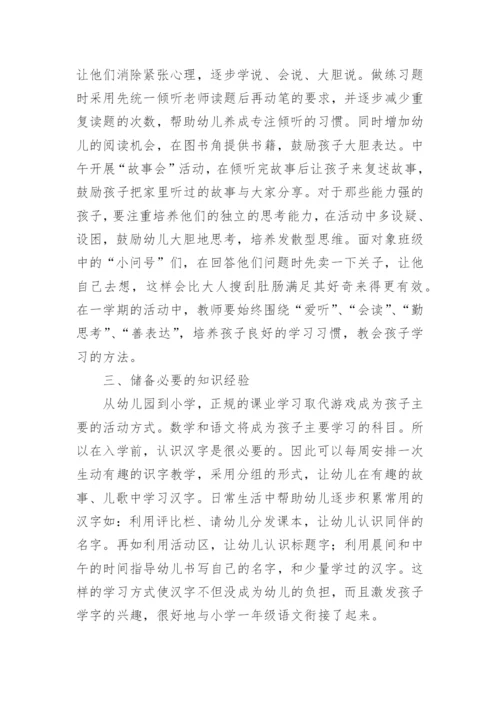 让他们消除紧张心理，逐步学说、会说、大胆说。做练习题时采用先统一倾听老师读题后再动笔的要求，并逐步减少重复读题的次数，帮助幼儿养成专注倾听的习惯。同时增加幼儿的阅读机会，在图书角提供书籍，鼓励孩子大胆表达。中午开展“故事会”活动，在倾听完故事后让孩子来复述故事，鼓励孩子把家里听过的故事与大家分享。对于那些能力强的孩子，要注重培养他们的独立的思考能力，在活动中多设疑、设困，鼓励幼儿大胆地思考，培养发散型思维。面对象班级中的“小问号”们，在回答他们问题时先卖一下关子，让他自己去想，这样会比大人搜刮肚肠满足其好奇来得更有效。在一学期的活动中，教师要始终围绕“爱听”、“会读”、“勤思考”、“善表达”，培养孩子良好的学习习惯，教会孩子学习的方法。

三、储备必要的知识经验

从幼儿园到小学，正规的课业学习取代游戏成为孩子主要的活动方式。数学和语文将成为孩子主要学习的科目。所以在入学前，认识汉字是很必要的。因此可以每周安排一次生动有趣的识字教学，采用分组的形式，让幼儿在有趣的故事、儿歌中学习汉字。日常生活中帮助幼儿逐步积累常用的汉字如：利用评比栏、请幼儿分发课本，让幼儿认识同伴的名字。再如利用活动区，让幼儿认识标题字；利用晨间和中午的时间指导幼儿书写自己的名字，和少量学过的汉字。这样的学习方式使汉字不但没成为幼儿的负担，而且激发孩子学字的兴趣，很好地与小学一年级语文衔接了起来。